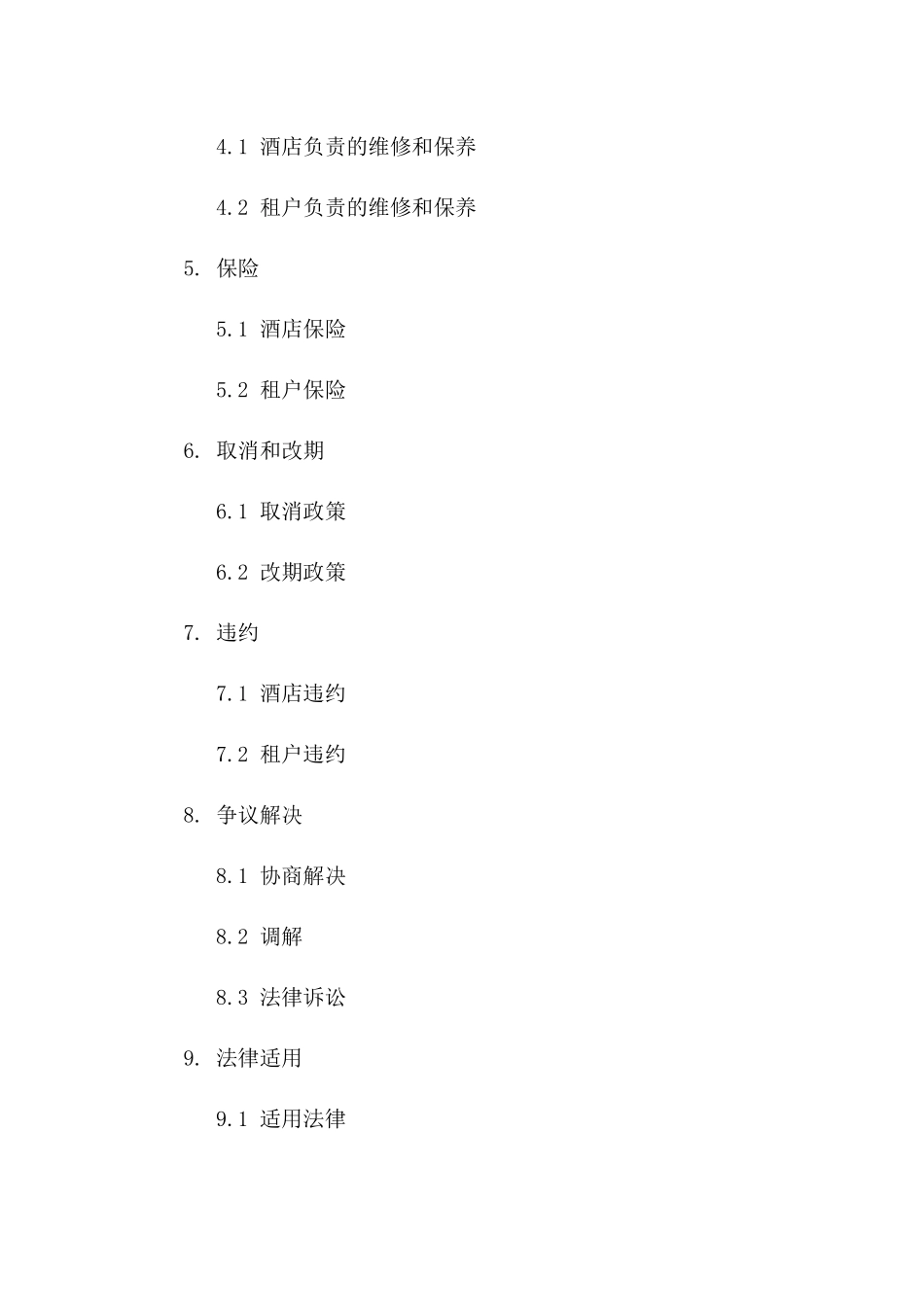 4.1 酒店负责的维修和保养

4.2 租户负责的维修和保养

5. 保险

5.1 酒店保险

5.2 租户保险

6. 取消和改期

6.1 取消政策

6.2 改期政策

7. 违约

7.1 酒店违约

7.2 租户违约

8. 争议解决

8.1 协商解决

8.2 调解

8.3 法律诉讼

9. 法律适用

9.1 适用法律